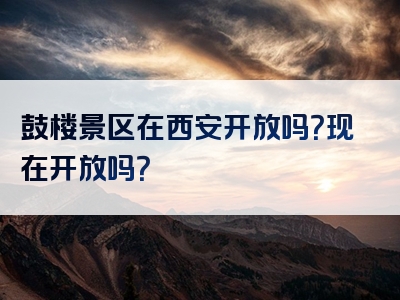 鼓楼景区在西安开放吗?现在开放吗?